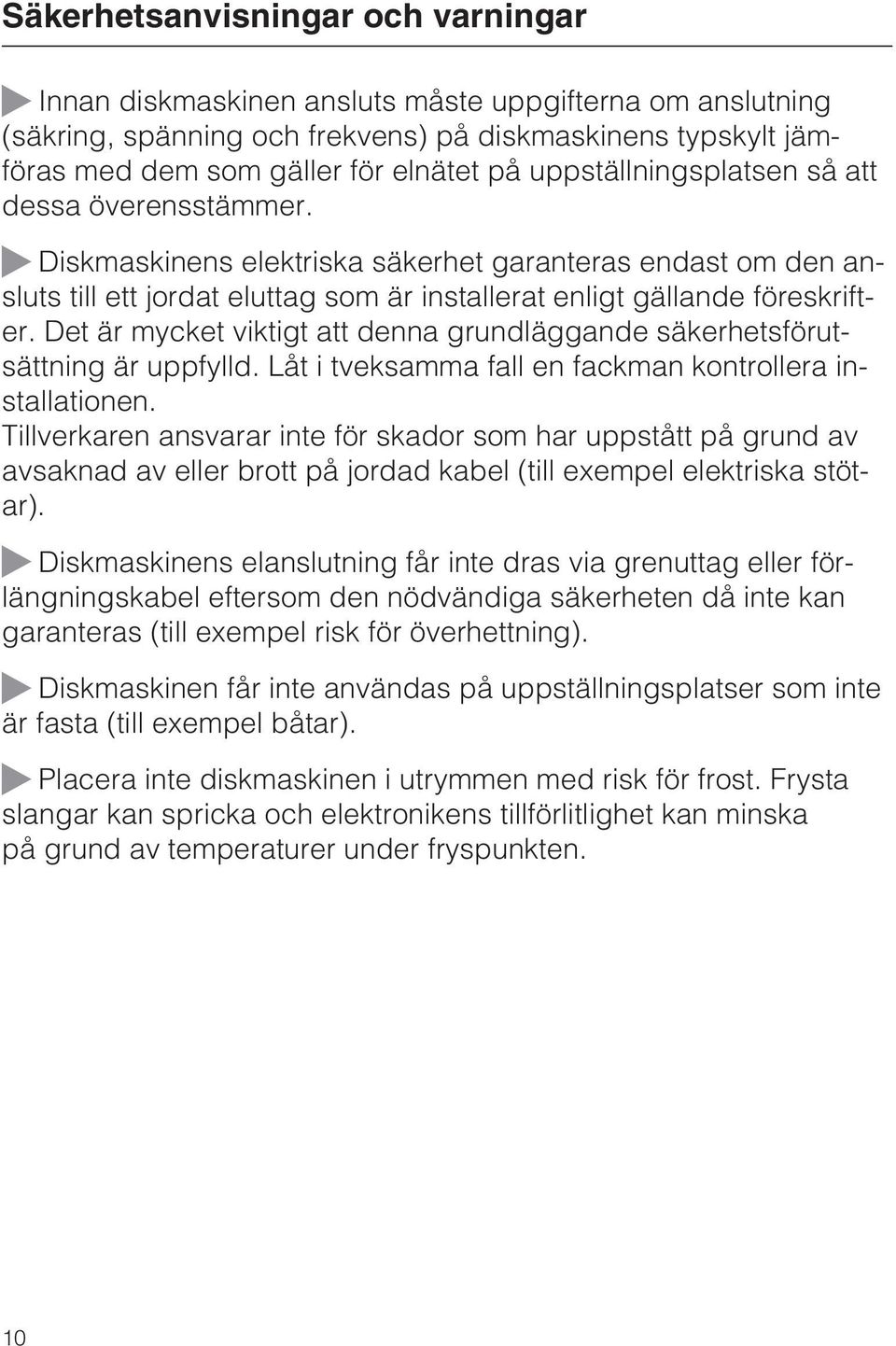 Säkerhetsanvisningar och varningar

Innan diskmaskinen ansluts måste uppgifterna om anslutning (säkring, spänning och frekvens) på diskmaskinens typskylt jämföras med dem som gäller för elnätet på uppställningsplatsen så att dessa överensstämmer.

Diskmaskinens elektriska säkerhet garanteras endast om den ansluts till ett jordat eluttag som är installerat enligt gällande föreskrifter. Det är mycket viktigt att denna grundläggande säkerhetsförutsättning är uppfylld. Låt i tveksamma fall en fackman kontrollera installationen.
Tillverkaren ansvarar inte för skador som har uppstått på grund av avsaknad av eller brott på jordad kabel (till exempel elektriska stötar).

Diskmaskinens elanslutning får inte dras via grenuttag eller förlängningskabel eftersom den nödvändiga säkerheten då inte kan garanteras (till exempel risk för överhettning).

Diskmaskinen får inte användas på uppställningsplatser som inte är fasta (till exempel båtar).

Placera inte diskmaskinen i utrymmen med risk för frost. Frysta slangar kan spricka och elektronikens tillförlitlighet kan minska på grund av temperaturer under fryspunkten.

10